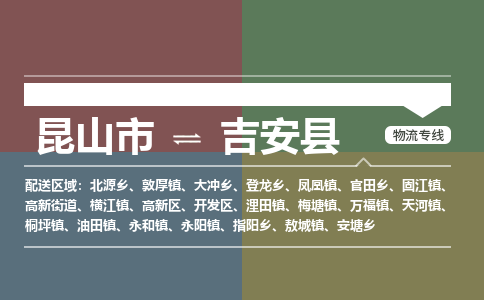 昆山市 ⇌ 吉安县

物流专线

配送区域：北源乡、敦厚镇、大冲乡、登龙乡、凤凰镇、官田乡、固江镇、高新街道、横江镇、高新区、开发区、浬田镇、梅塘镇、万福镇、天河镇、桐坪镇、油田镇、永和镇、永阳镇、指阳乡、敖城镇、安塘乡